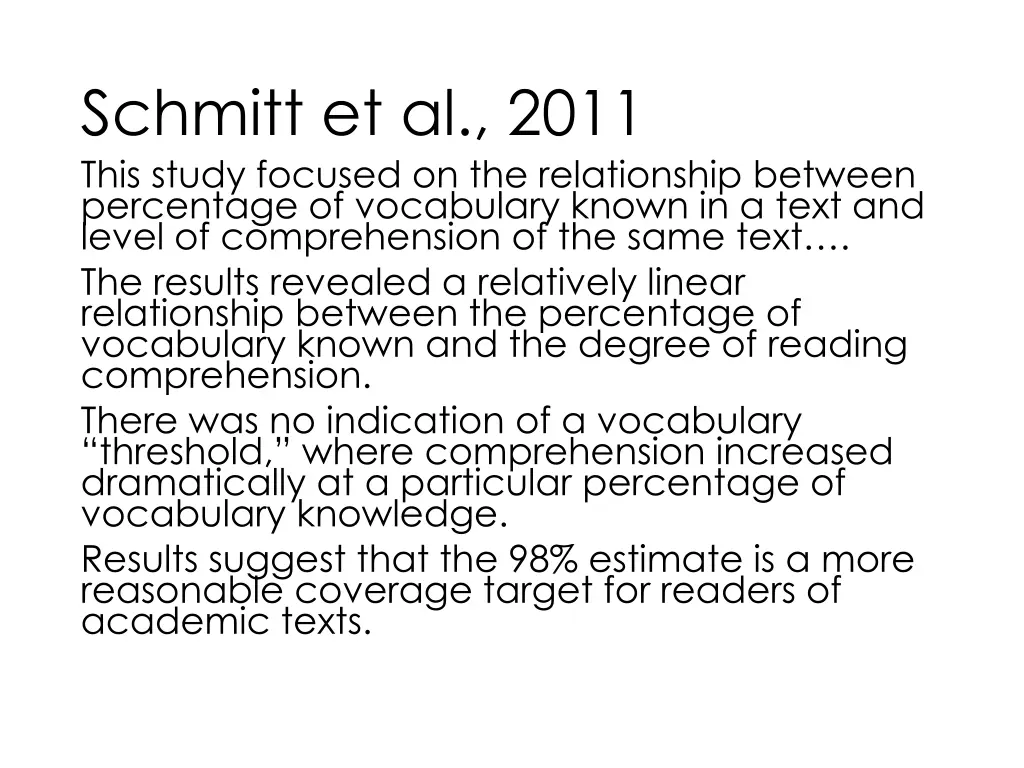 Schmitt et al., 2011

This study focused on the relationship between percentage of vocabulary known in a text and level of comprehension of the same text….

The results revealed a relatively linear relationship between the percentage of vocabulary known and the degree of reading comprehension.

There was no indication of a vocabulary “threshold,” where comprehension increased dramatically at a particular percentage of vocabulary knowledge.

Results suggest that the 98% estimate is a more reasonable coverage target for readers of academic texts.